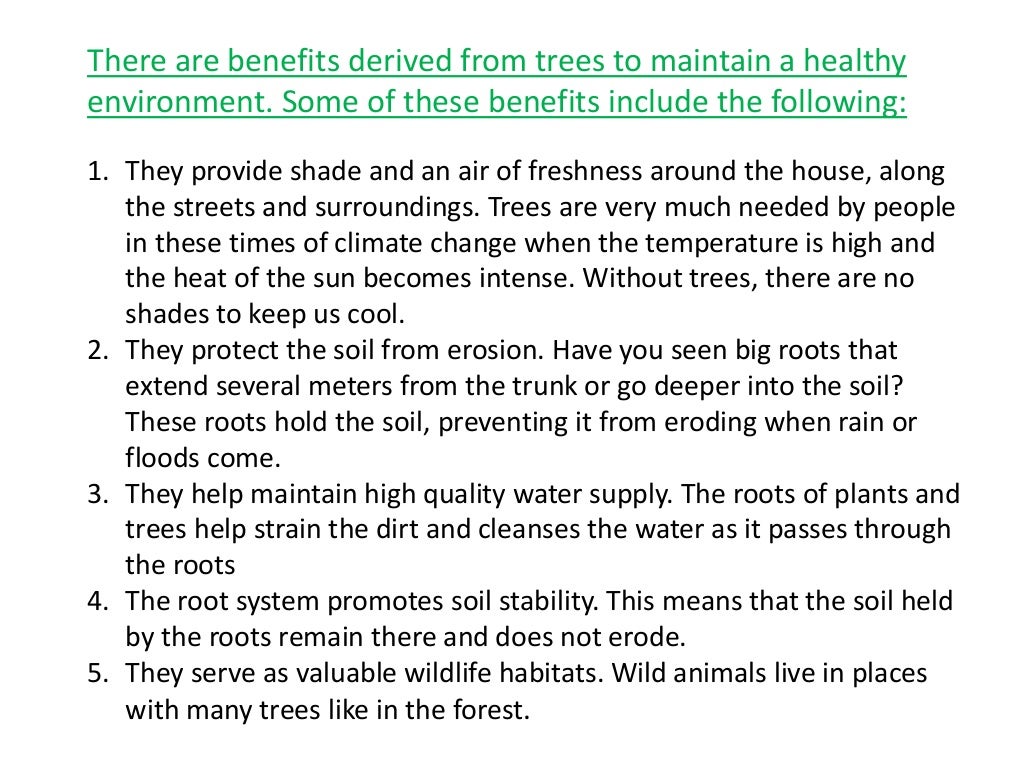 There are benefits derived from trees to maintain a healthy environment. Some of these benefits include the following:

1. They provide shade and an air of freshness around the house, along the streets and surroundings. Trees are very much needed by people in these times of climate change when the temperature is high and the heat of the sun becomes intense. Without trees, there are no shades to keep us cool.
2. They protect the soil from erosion. Have you seen big roots that extend several meters from the trunk or go deeper into the soil? These roots hold the soil, preventing it from eroding when rain or floods come.
3. They help maintain high quality water supply. The roots of plants and trees help strain the dirt and cleanses the water as it passes through the roots
4. The root system promotes soil stability. This means that the soil held by the roots remain there and does not erode.
5. They serve as valuable wildlife habitats. Wild animals live in places with many trees like in the forest.